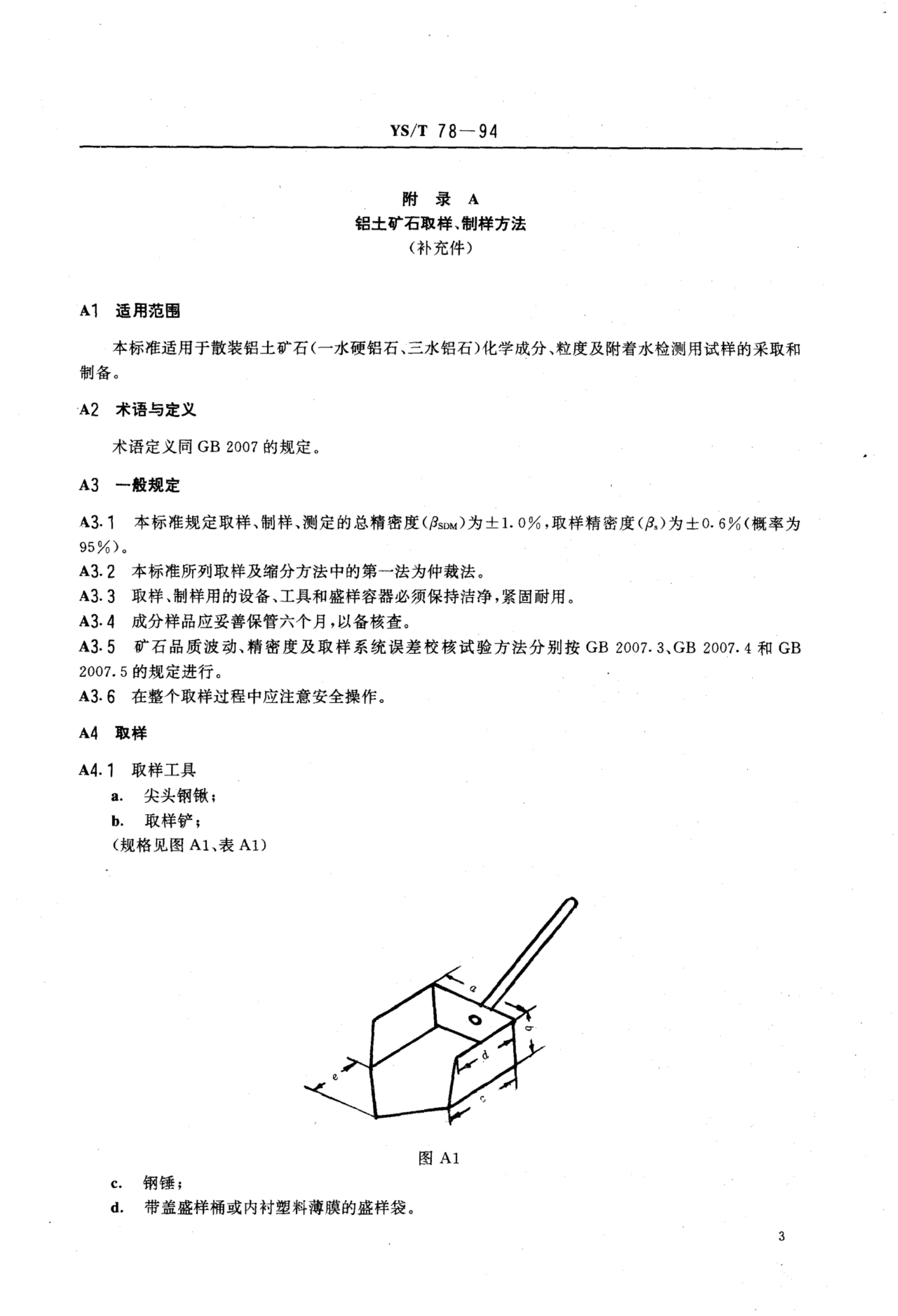 YS/T 78—94

附　录　A
铝土矿石取样、制样方法
（补充件）

A1　适用范围

本标准适用于散装铝土矿石（一水硬铝石、三水铝石）化学成分、粒度及附着水检测用试样的采取和制备。

A2　术语与定义

术语定义同 GB 2007 的规定。

A3　一般规定

A3.1　本标准规定取样、制样、测定的总精密度（$\beta_{SDM}$）为±1.0%，取样精密度（$\beta_s$）为±0.6%（概率为95%）。
A3.2　本标准所列取样及缩分方法中的第一法为仲裁法。
A3.3　取样、制样用的设备、工具和盛样容器必须保持洁净，紧固耐用。
A3.4　成分样品应妥善保管六个月，以备核查。
A3.5　矿石品质波动、精密度及取样系统误差校核试验方法分别按 GB 2007.3、GB 2007.4 和 GB 2007.5 的规定进行。
A3.6　在整个取样过程中应注意安全操作。

A4　取样

A4.1　取样工具
a.　尖头钢锹；
b.　取样铲；
（规格见图 A1、表 A1）

a
b
d
e
c

图 A1

c.　钢锤；
d.　带盖盛样桶或内衬塑料薄膜的盛样袋。

3